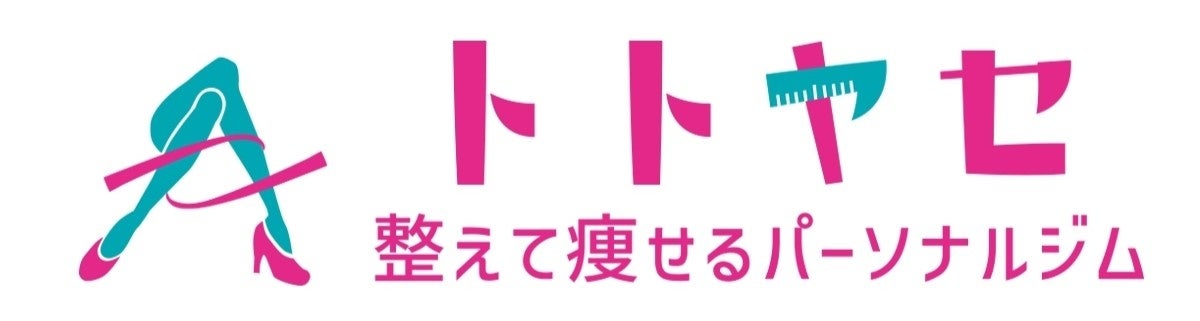 トトヤセ
整えて痩せるパーソナルジム